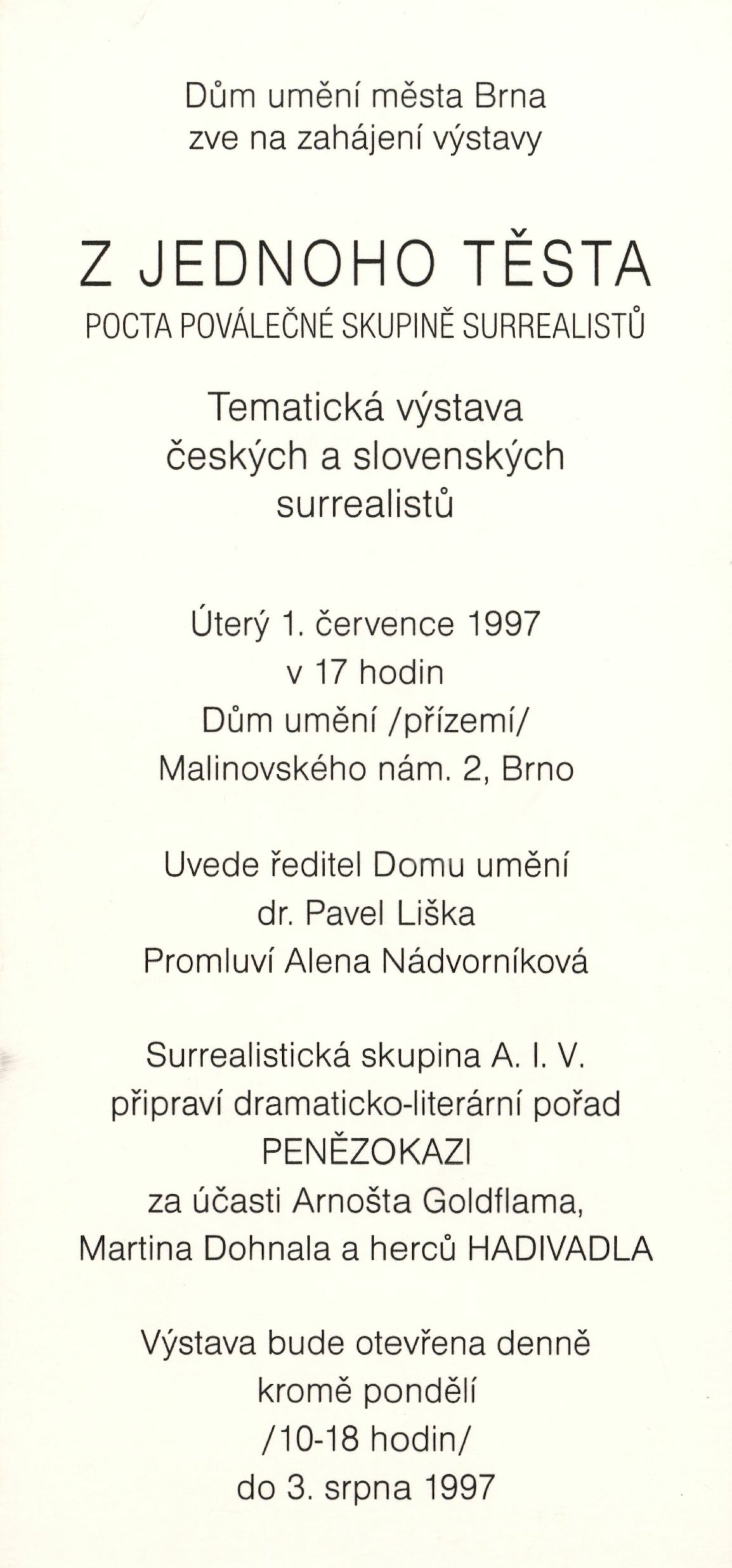 Dům umění města Brna
zve na zahájení výstavy

Z JEDNOHO TĚSTA
POCTA POVÁLEČNÉ SKUPINĚ SURREALISTŮ

Tematická výstava
českých a slovenských
surrealistů

Úterý 1. července 1997
v 17 hodin
Dům umění /přízemí/
Malinovského nám. 2, Brno

Uvede ředitel Domu umění
dr. Pavel Liška
Promluví Alena Nádvorníková

Surrealistická skupina A. I. V.
připraví dramaticko-literární pořad
PENĚZOKAZI
za účasti Arnošta Goldflama,
Martina Dohnala a herců HADIVADLA

Výstava bude otevřena denně
kromě pondělí
/10-18 hodin/
do 3. srpna 1997